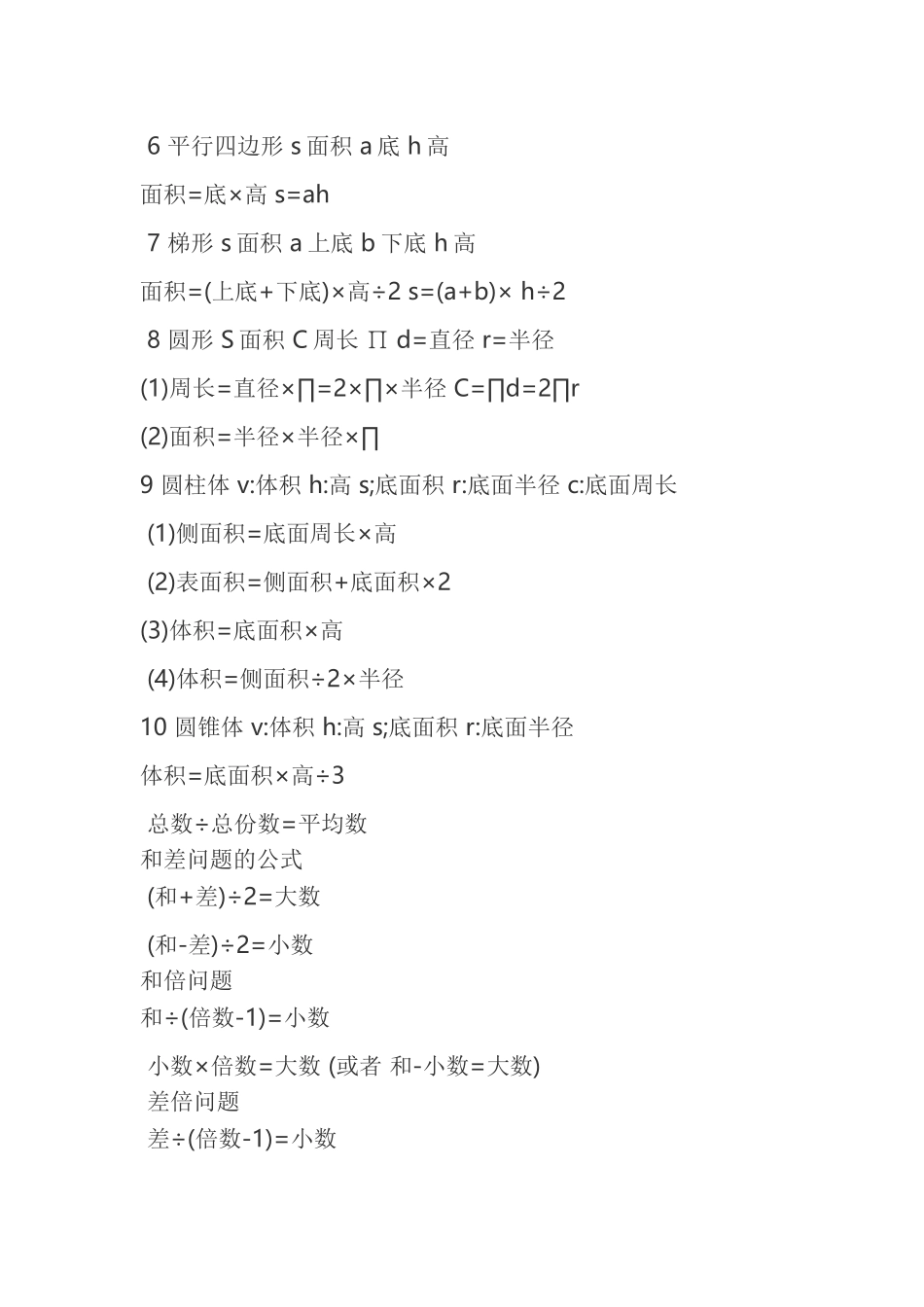 6 平行四边形 s 面积 a 底 h 高

面积=底×高 s=ah

7 梯形 s 面积 a 上底 b 下底 h 高

面积=(上底+下底)×高÷2 s=(a+b)× h÷2

8 圆形 S 面积 C 周长 ∏ d=直径 r=半径

(1)周长=直径×∏=2×∏×半径 C=∏d=2∏r

(2)面积=半径×半径×∏

9 圆柱体 v:体积 h:高 s;底面积 r:底面半径 c:底面周长

(1)侧面积=底面周长×高

(2)表面积=侧面积+底面积×2

(3)体积=底面积×高

(4)体积=侧面积÷2×半径

10 圆锥体 v:体积 h:高 s;底面积 r:底面半径

体积=底面积×高÷3

总数÷总份数=平均数
和差问题的公式
(和+差)÷2=大数

(和-差)÷2=小数
和倍问题
和÷(倍数-1)=小数

小数×倍数=大数 (或者 和-小数=大数)
差倍问题
差÷(倍数-1)=小数